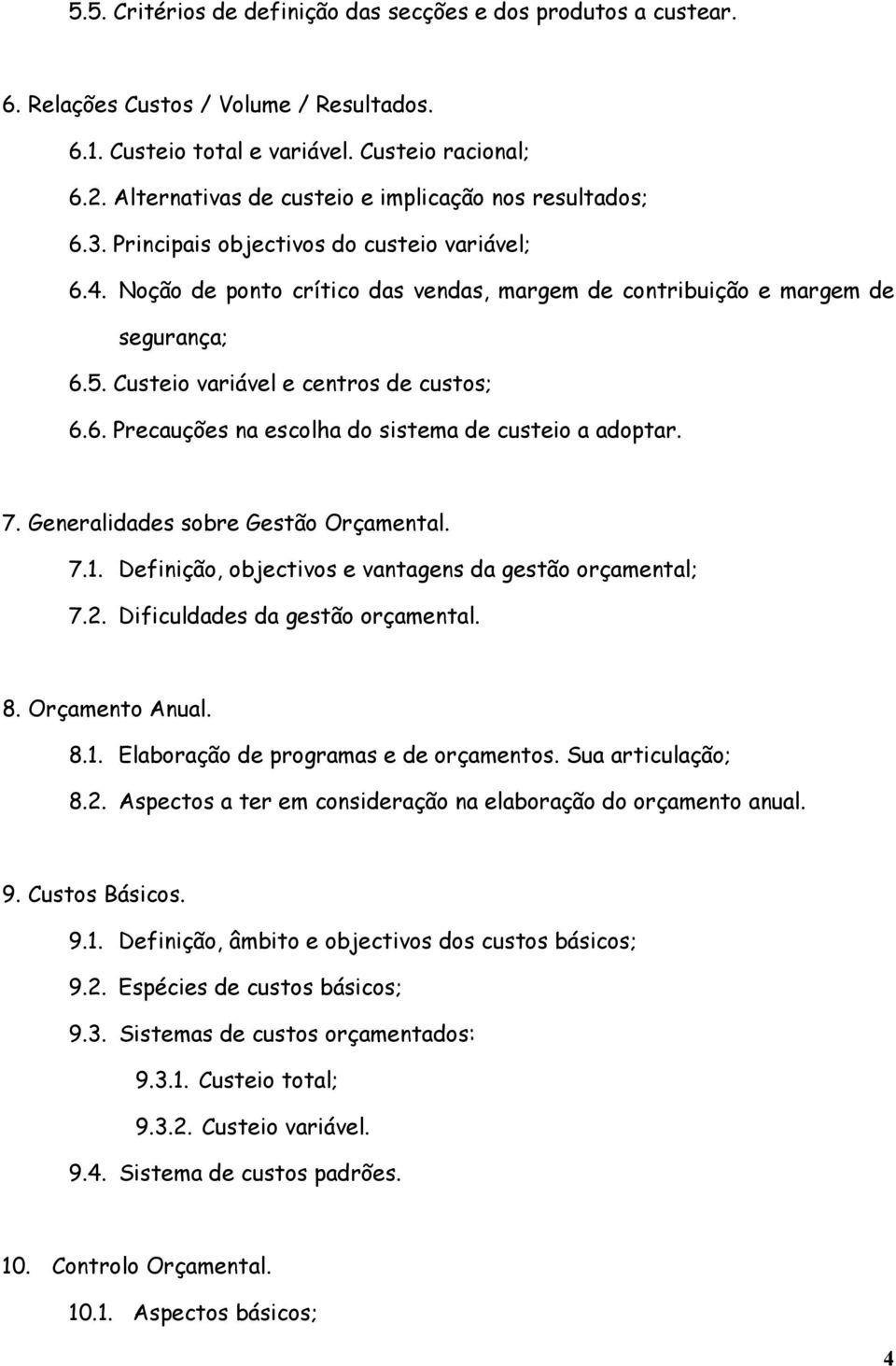 5.5. Critérios de definição das secções e dos produtos a custear.

6. Relações Custos / Volume / Resultados.

6.1. Custeio total e variável. Custeio racional;

6.2. Alternativas de custeio e implicação nos resultados;

6.3. Principais objectivos do custeio variável;

6.4. Noção de ponto crítico das vendas, margem de contribuição e margem de segurança;

6.5. Custeio variável e centros de custos;

6.6. Precauções na escolha do sistema de custeio a adoptar.

7. Generalidades sobre Gestão Orçamental.

7.1. Definição, objectivos e vantagens da gestão orçamental;

7.2. Dificuldades da gestão orçamental.

8. Orçamento Anual.

8.1. Elaboração de programas e de orçamentos. Sua articulação;

8.2. Aspectos a ter em consideração na elaboração do orçamento anual.

9. Custos Básicos.

9.1. Definição, âmbito e objectivos dos custos básicos;

9.2. Espécies de custos básicos;

9.3. Sistemas de custos orçamentados:

9.3.1. Custeio total;

9.3.2. Custeio variável.

9.4. Sistema de custos padrões.

10. Controlo Orçamental.

10.1. Aspectos básicos;

4